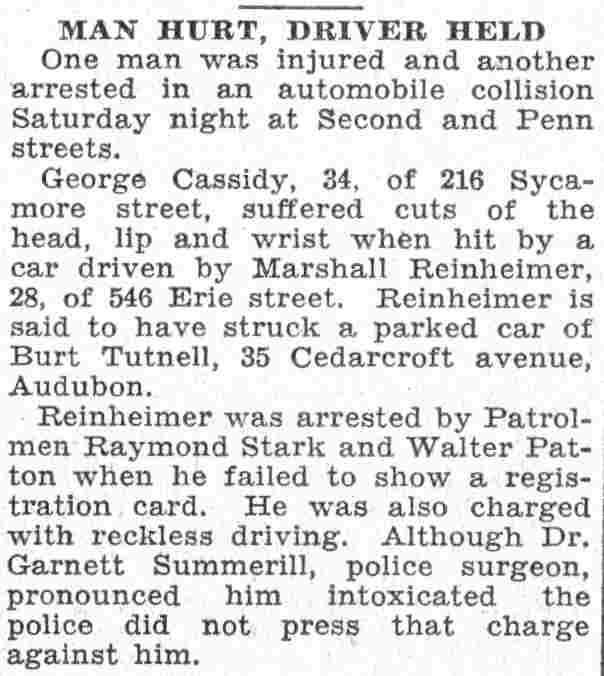 MAN HURT, DRIVER HELD

One man was injured and another arrested in an automobile collision Saturday night at Second and Penn streets.

George Cassidy, 34, of 216 Sycamore street, suffered cuts of the head, lip and wrist when hit by a car driven by Marshall Reinheimer, 28, of 546 Erie street. Reinheimer is said to have struck a parked car of Burt Tutnell, 35 Cedarcroft avenue, Audubon.

Reinheimer was arrested by Patrolmen Raymond Stark and Walter Patton when he failed to show a registration card. He was also charged with reckless driving. Although Dr. Garnett Summerill, police surgeon, pronounced him intoxicated the police did not press that charge against him.